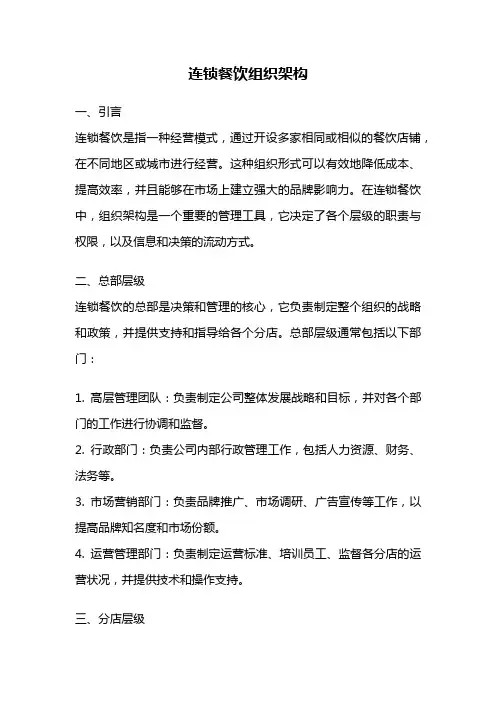 连锁餐饮组织架构

一、引言

连锁餐饮是指一种经营模式，通过开设多家相同或相似的餐饮店铺，在不同地区或城市进行经营。这种组织形式可以有效地降低成本、提高效率，并且能够在市场上建立强大的品牌影响力。在连锁餐饮中，组织架构是一个重要的管理工具，它决定了各个层级的职责与权限，以及信息和决策的流动方式。

二、总部层级

连锁餐饮的总部是决策和管理的核心，它负责制定整个组织的战略和政策，并提供支持和指导给各个分店。总部层级通常包括以下部门：

1. 高层管理团队：负责制定公司整体发展战略和目标，并对各个部门的工作进行协调和监督。
2. 行政部门：负责公司内部行政管理工作，包括人力资源、财务、法务等。
3. 市场营销部门：负责品牌推广、市场调研、广告宣传等工作，以提高品牌知名度和市场份额。
4. 运营管理部门：负责制定运营标准、培训员工、监督各分店的运营状况，并提供技术和操作支持。

三、分店层级